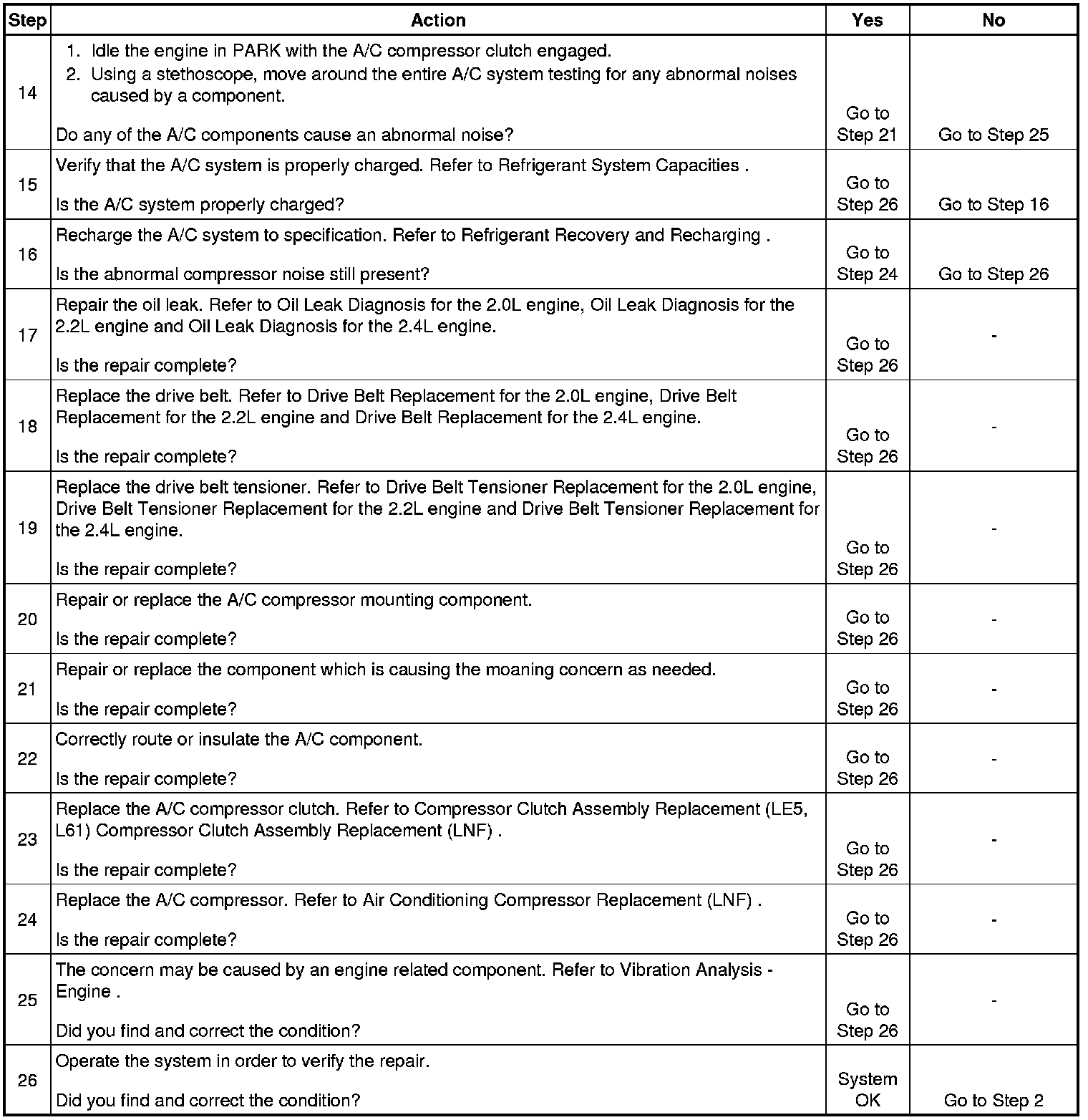 | Step | Action | Yes | No |
|---|---|---|---|
| 14 | 1. Idle the engine in PARK with the A/C compressor clutch engaged. 2. Using a stethoscope, move around the entire A/C system testing for any abnormal noises caused by a component. Do any of the A/C components cause an abnormal noise? | Go to Step 21 | Go to Step 25 |
| 15 | Verify that the A/C system is properly charged. Refer to Refrigerant System Capacities . Is the A/C system properly charged? | Go to Step 26 | Go to Step 16 |
| 16 | Recharge the A/C system to specification. Refer to Refrigerant Recovery and Recharging . Is the abnormal compressor noise still present? | Go to Step 24 | Go to Step 26 |
| 17 | Repair the oil leak. Refer to Oil Leak Diagnosis for the 2.0L engine, Oil Leak Diagnosis for the 2.2L engine and Oil Leak Diagnosis for the 2.4L engine. Is the repair complete? | Go to Step 26 | - |
| 18 | Replace the drive belt. Refer to Drive Belt Replacement for the 2.0L engine, Drive Belt Replacement for the 2.2L engine and Drive Belt Replacement for the 2.4L engine. Is the repair complete? | Go to Step 26 | - |
| 19 | Replace the drive belt tensioner. Refer to Drive Belt Tensioner Replacement for the 2.0L engine, Drive Belt Tensioner Replacement for the 2.2L engine and Drive Belt Tensioner Replacement for the 2.4L engine. Is the repair complete? | Go to Step 26 | - |
| 20 | Repair or replace the A/C compressor mounting component. Is the repair complete? | Go to Step 26 | - |
| 21 | Repair or replace the component which is causing the moaning concern as needed. Is the repair complete? | Go to Step 26 | - |
| 22 | Correctly route or insulate the A/C component. Is the repair complete? | Go to Step 26 | - |
| 23 | Replace the A/C compressor clutch. Refer to Compressor Clutch Assembly Replacement (LE5, L61) Compressor Clutch Assembly Replacement (LNF) . Is the repair complete? | Go to Step 26 | - |
| 24 | Replace the A/C compressor. Refer to Air Conditioning Compressor Replacement (LNF) . Is the repair complete? | Go to Step 26 | - |
| 25 | The concern may be caused by an engine related component. Refer to Vibration Analysis - Engine . Did you find and correct the condition? | Go to Step 26 | - |
| 26 | Operate the system in order to verify the repair. Did you find and correct the condition? | System OK | Go to Step 2 |